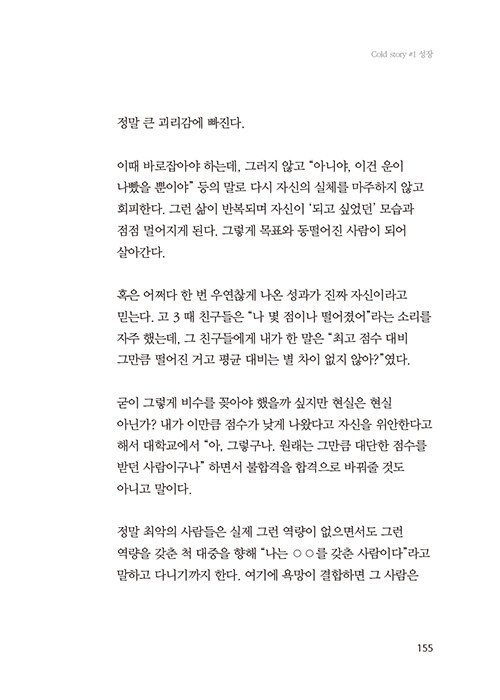 Cold story #1 성장

정말 큰 괴리감에 빠진다.

이때 바로잡아야 하는데, 그러지 않고 "아니야, 이건 운이 나빴을 뿐이야" 등의 말로 다시 자신의 실체를 마주하지 않고 회피한다. 그런 삶이 반복되며 자신이 '되고 싶었던' 모습과 점점 멀어지게 된다. 그렇게 목표와 동떨어진 사람이 되어 살아간다.

혹은 어쩌다 한 번 우연찮게 나온 성과가 진짜 자신이라고 믿는다. 고 3 때 친구들은 "나 몇 점이나 떨어졌어"라는 소리를 자주 했는데, 그 친구들에게 내가 한 말은 "최고 점수 대비 그만큼 떨어진 거고 평균 대비는 별 차이 없지 않아?"였다.

굳이 그렇게 비수를 꽂아야 했을까 싶지만 현실은 현실 아닌가? 내가 이만큼 점수가 낮게 나왔다고 자신을 위안한다고 해서 대학교에서 "아, 그렇구나. 원래는 그만큼 대단한 점수를 받던 사람이구나" 하면서 불합격을 합격으로 바꿔줄 것도 아니고 말이다.

정말 최악의 사람들은 실제 그런 역량이 없으면서도 그런 역량을 갖춘 척 대중을 향해 "나는 ○○를 갖춘 사람이다"라고 말하고 다니기까지 한다. 여기에 욕망이 결합하면 그 사람은

155